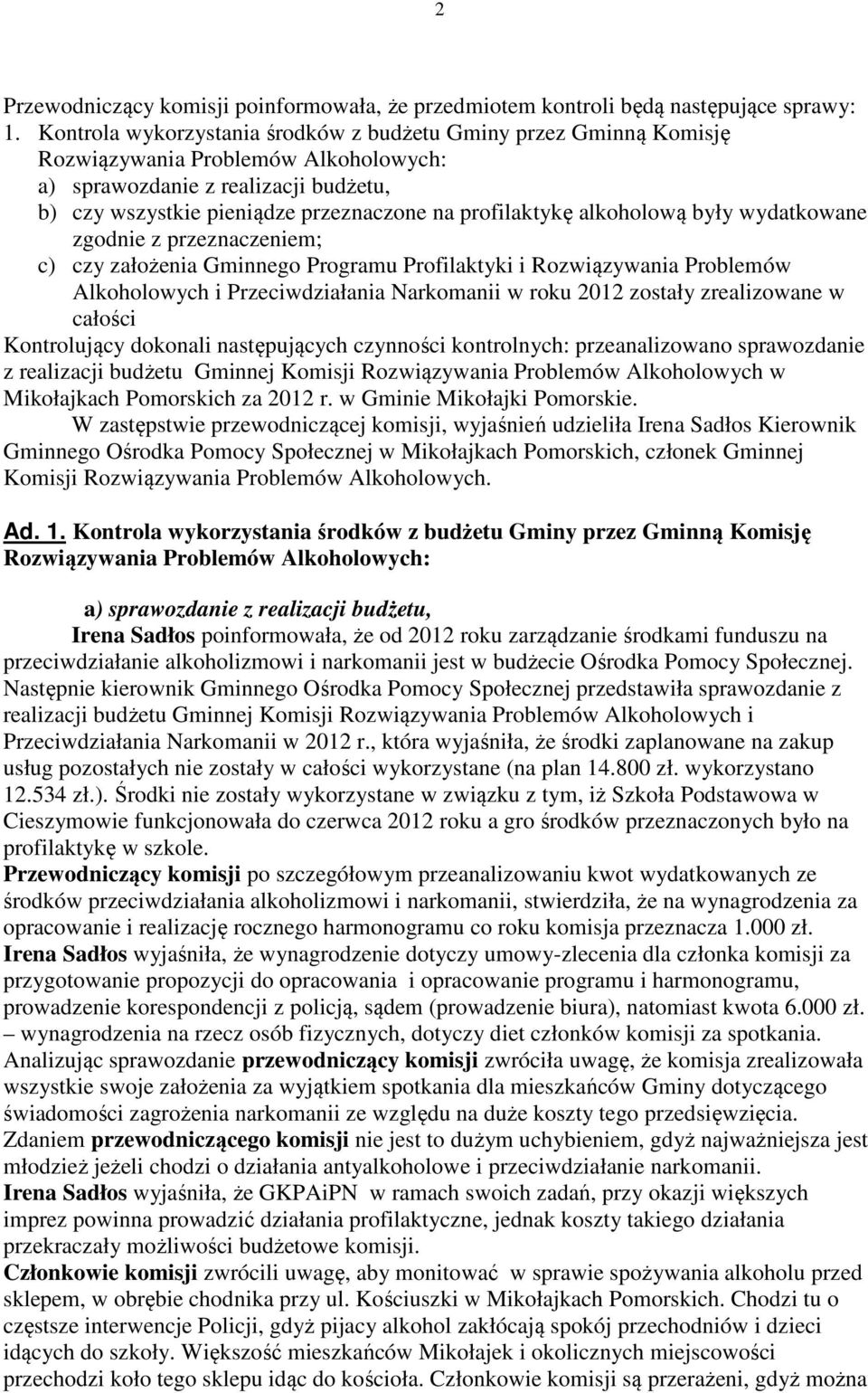 2

Przewodniczący komisji poinformowała, że przedmiotem kontroli będą następujące sprawy:
1. Kontrola wykorzystania środków z budżetu Gminy przez Gminną Komisję Rozwiązywania Problemów Alkoholowych:
a) sprawozdanie z realizacji budżetu,
b) czy wszystkie pieniądze przeznaczone na profilaktykę alkoholową były wydatkowane zgodnie z przeznaczeniem;
c) czy założenia Gminnego Programu Profilaktyki i Rozwiązywania Problemów Alkoholowych i Przeciwdziałania Narkomanii w roku 2012 zostały zrealizowane w całości
Kontrolujący dokonali następujących czynności kontrolnych: przeanalizowano sprawozdanie z realizacji budżetu Gminnej Komisji Rozwiązywania Problemów Alkoholowych w Mikołajkach Pomorskich za 2012 r. w Gminie Mikołajki Pomorskie.
W zastępstwie przewodniczącej komisji, wyjaśnień udzieliła Irena Sadłos Kierownik Gminnego Ośrodka Pomocy Społecznej w Mikołajkach Pomorskich, członek Gminnej Komisji Rozwiązywania Problemów Alkoholowych.

Ad. 1. Kontrola wykorzystania środków z budżetu Gminy przez Gminną Komisję Rozwiązywania Problemów Alkoholowych:

a) sprawozdanie z realizacji budżetu,
Irena Sadłos poinformowała, że od 2012 roku zarządzanie środkami funduszu na przeciwdziałanie alkoholizmowi i narkomanii jest w budżecie Ośrodka Pomocy Społecznej. Następnie kierownik Gminnego Ośrodka Pomocy Społecznej przedstawiła sprawozdanie z realizacji budżetu Gminnej Komisji Rozwiązywania Problemów Alkoholowych i Przeciwdziałania Narkomanii w 2012 r., która wyjaśniła, że środki zaplanowane na zakup usług pozostałych nie zostały w całości wykorzystane (na plan 14.800 zł. wykorzystano 12.534 zł.). Środki nie zostały wykorzystane w związku z tym, iż Szkoła Podstawowa w Cieszymowie funkcjonowała do czerwca 2012 roku a gro środków przeznaczonych było na profilaktykę w szkole.
Przewodniczący komisji po szczegółowym przeanalizowaniu kwot wydatkowanych ze środków przeciwdziałania alkoholizmowi i narkomanii, stwierdziła, że na wynagrodzenia za opracowanie i realizację rocznego harmonogramu co roku komisja przeznacza 1.000 zł.
Irena Sadłos wyjaśniła, że wynagrodzenie dotyczy umowy-zlecenia dla członka komisji za przygotowanie propozycji do opracowania i opracowanie programu i harmonogramu, prowadzenie korespondencji z policją, sądem (prowadzenie biura), natomiast kwota 6.000 zł. – wynagrodzenia na rzecz osób fizycznych, dotyczy diet członków komisji za spotkania.
Analizując sprawozdanie przewodniczący komisji zwróciła uwagę, że komisja zrealizowała wszystkie swoje założenia za wyjątkiem spotkania dla mieszkańców Gminy dotyczącego świadomości zagrożenia narkomanii ze względu na duże koszty tego przedsięwzięcia.
Zdaniem przewodniczącego komisji nie jest to dużym uchybieniem, gdyż najważniejsza jest młodzież jeżeli chodzi o działania antyalkoholowe i przeciwdziałanie narkomanii.
Irena Sadłos wyjaśniła, że GKPAiPN w ramach swoich zadań, przy okazji większych imprez powinna prowadzić działania profilaktyczne, jednak koszty takiego działania przekraczały możliwości budżetowe komisji.
Członkowie komisji zwrócili uwagę, aby monitować w sprawie spożywania alkoholu przed sklepem, w obrębie chodnika przy ul. Kościuszki w Mikołajkach Pomorskich. Chodzi tu o częstsze interwencje Policji, gdyż pijacy alkohol zakłócają spokój przechodniów i dzieci idących do szkoły. Większość mieszkańców Mikołajek i okolicznych miejscowości przechodzi koło tego sklepu idąc do kościoła. Członkowie komisji są przerażeni, gdyż można